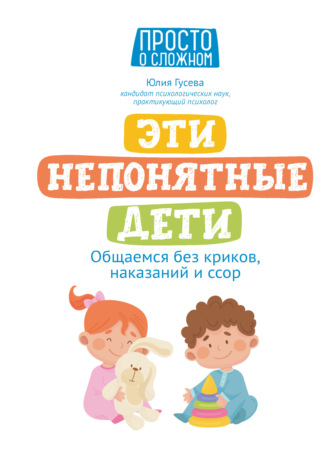 ПРОСТО О СЛОЖНОМ

Юлия Гусева
кандидат психологических наук, практикующий психолог

ЭТИ НЕПОНЯТНЫЕ ДЕТИ

Общаемся без криков, наказаний и ссор